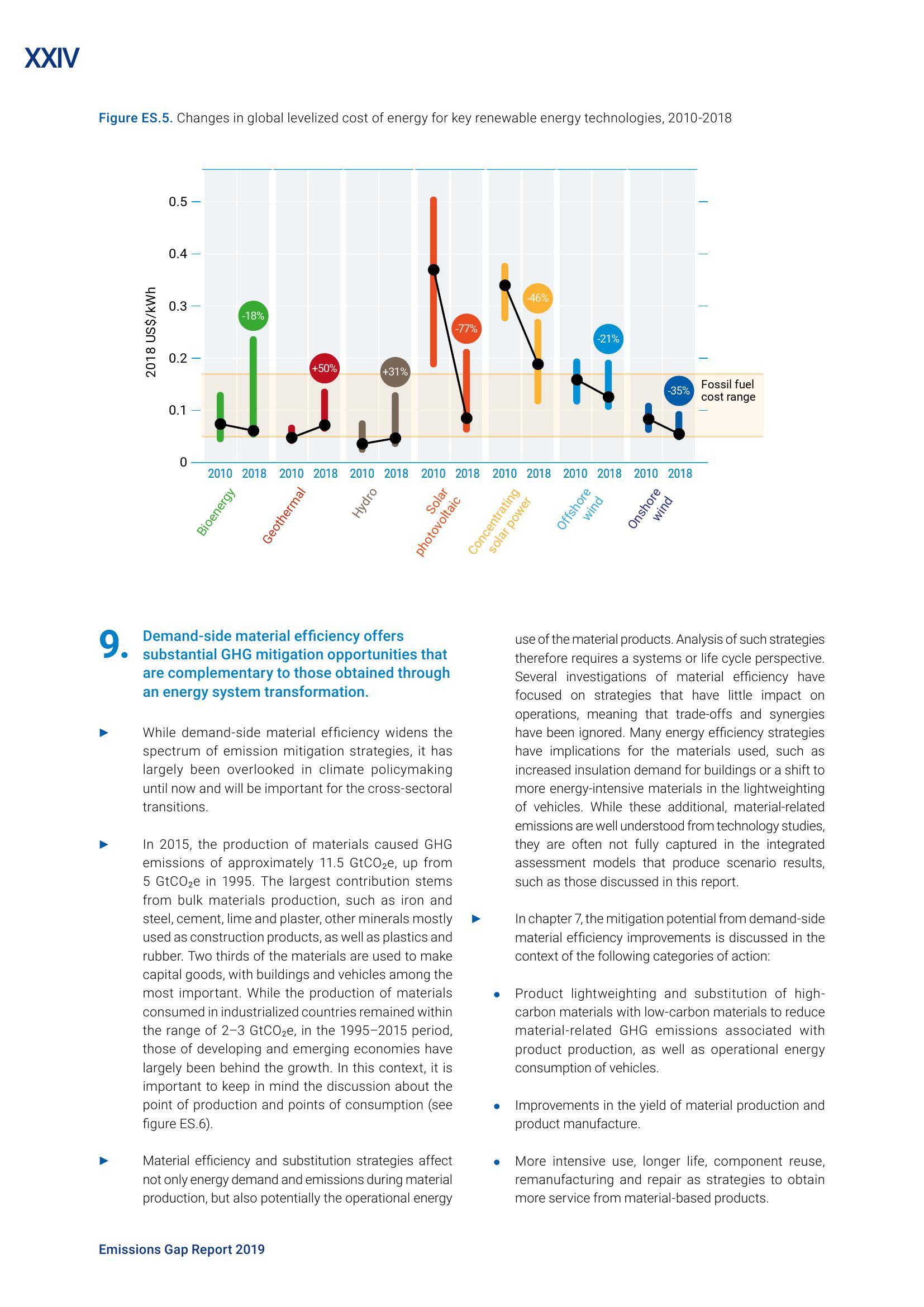 XXIV

Figure ES.5. Changes in global levelized cost of energy for key renewable energy technologies, 2010-2018

2018 US$/kWh

0.5
0.4
0.3
0.2
0.1
0

-18%
+50%
+31%
-77%
-46%
-21%
-35%

Fossil fuel cost range

2010 2018 2010 2018 2010 2018 2010 2018 2010 2018 2010 2018 2010 2018

Bioenergy
Geothermal
Hydro
Solar photovoltaic
Concentrating solar power
Offshore wind
Onshore wind

9. Demand-side material efficiency offers substantial GHG mitigation opportunities that are complementary to those obtained through an energy system transformation.

► While demand-side material efficiency widens the spectrum of emission mitigation strategies, it has largely been overlooked in climate policymaking until now and will be important for the cross-sectoral transitions.

► In 2015, the production of materials caused GHG emissions of approximately 11.5 $GtCO_2e$, up from 5 $GtCO_2e$ in 1995. The largest contribution stems from bulk materials production, such as iron and steel, cement, lime and plaster, other minerals mostly used as construction products, as well as plastics and rubber. Two thirds of the materials are used to make capital goods, with buildings and vehicles among the most important. While the production of materials consumed in industrialized countries remained within the range of 2–3 $GtCO_2e$, in the 1995–2015 period, those of developing and emerging economies have largely been behind the growth. In this context, it is important to keep in mind the discussion about the point of production and points of consumption (see figure ES.6).

► Material efficiency and substitution strategies affect not only energy demand and emissions during material production, but also potentially the operational energy use of the material products. Analysis of such strategies therefore requires a systems or life cycle perspective. Several investigations of material efficiency have focused on strategies that have little impact on operations, meaning that trade-offs and synergies have been ignored. Many energy efficiency strategies have implications for the materials used, such as increased insulation demand for buildings or a shift to more energy-intensive materials in the lightweighting of vehicles. While these additional, material-related emissions are well understood from technology studies, they are often not fully captured in the integrated assessment models that produce scenario results, such as those discussed in this report.

► In chapter 7, the mitigation potential from demand-side material efficiency improvements is discussed in the context of the following categories of action:

• Product lightweighting and substitution of high-carbon materials with low-carbon materials to reduce material-related GHG emissions associated with product production, as well as operational energy consumption of vehicles.

• Improvements in the yield of material production and product manufacture.

• More intensive use, longer life, component reuse, remanufacturing and repair as strategies to obtain more service from material-based products.

Emissions Gap Report 2019